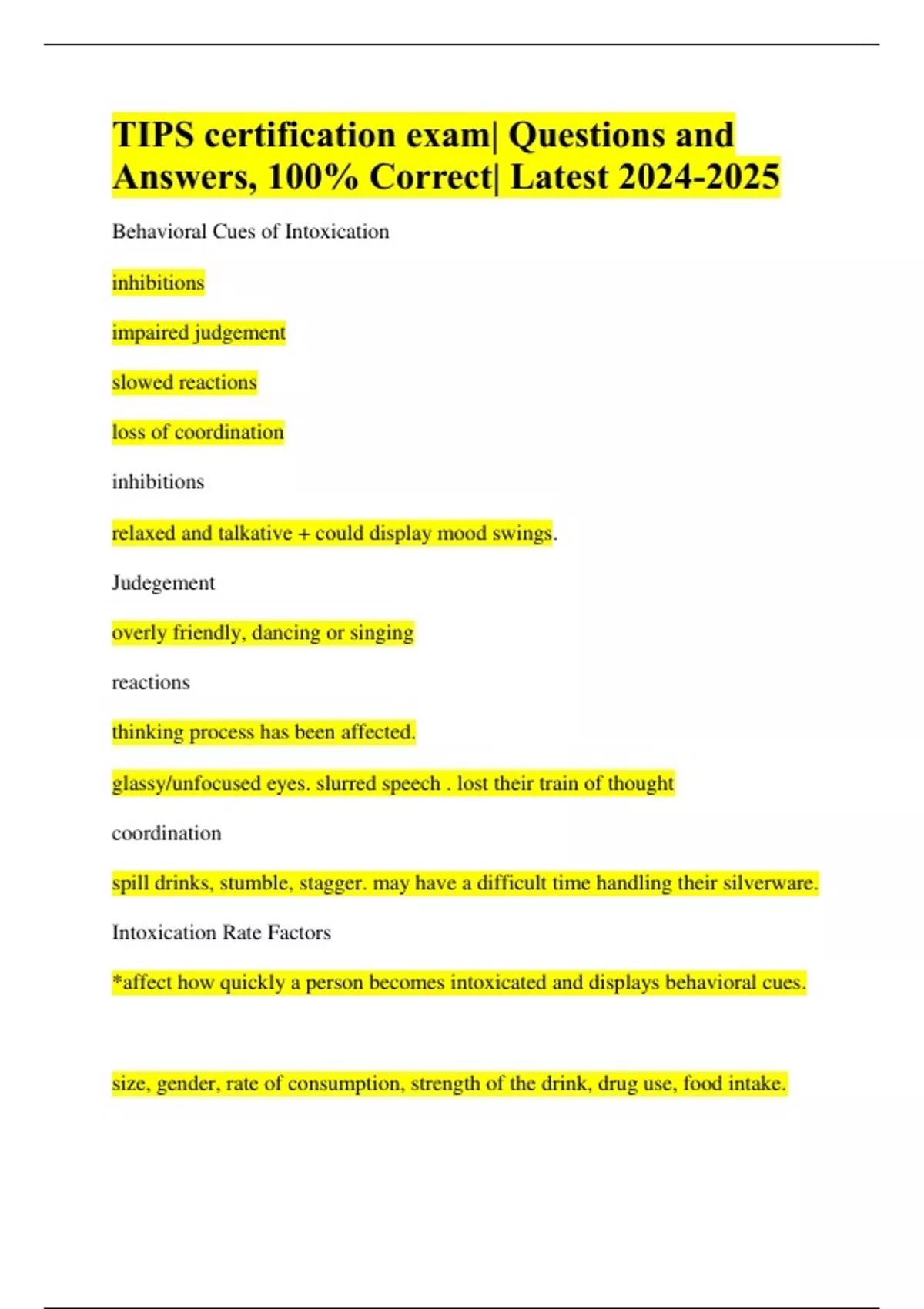 TIPS certification exam| Questions and Answers, 100% Correct| Latest 2024-2025

Behavioral Cues of Intoxication

inhibitions

impaired judgement

slowed reactions

loss of coordination

inhibitions

relaxed and talkative + could display mood swings.

Judegement

overly friendly, dancing or singing

reactions

thinking process has been affected.

glassy/unfocused eyes. slurred speech . lost their train of thought

coordination

spill drinks, stumble, stagger. may have a difficult time handling their silverware.

Intoxication Rate Factors

*affect how quickly a person becomes intoxicated and displays behavioral cues.

size, gender, rate of consumption, strength of the drink, drug use, food intake.